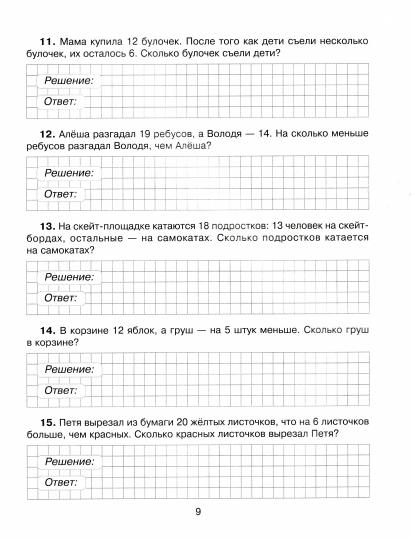 **11.** Мама купила 12 булочек. После того как дети съели несколько булочек, их осталось 6. Сколько булочек съели дети?

Решение:

Ответ:

**12.** Алёша разгадал 19 ребусов, а Володя — 14. На сколько меньше ребусов разгадал Володя, чем Алёша?

Решение:

Ответ:

**13.** На скейт-площадке катаются 18 подростков: 13 человек на скейтбордах, остальные — на самокатах. Сколько подростков катается на самокатах?

Решение:

Ответ:

**14.** В корзине 12 яблок, а груш — на 5 штук меньше. Сколько груш в корзине?

Решение:

Ответ:

**15.** Петя вырезал из бумаги 20 жёлтых листочков, что на 6 листочков больше, чем красных. Сколько красных листочков вырезал Петя?

Решение:

Ответ:

9